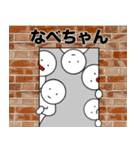 なべちゃん